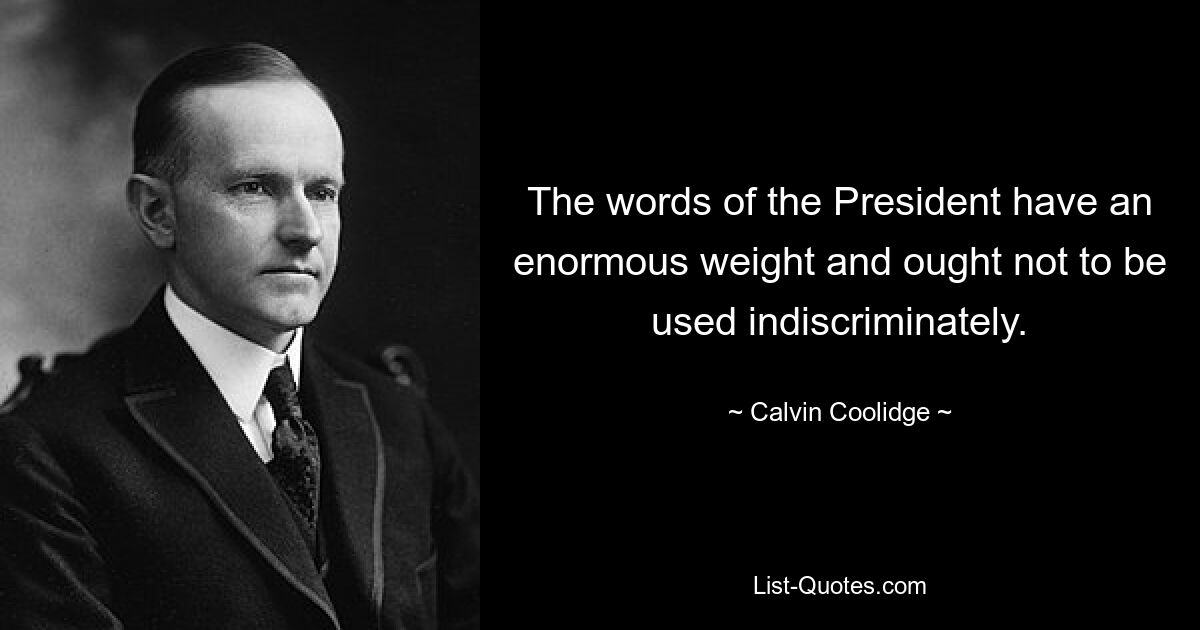 The words of the President have an enormous weight and ought not to be used indiscriminately.

~ Calvin Coolidge ~

List-Quotes.com